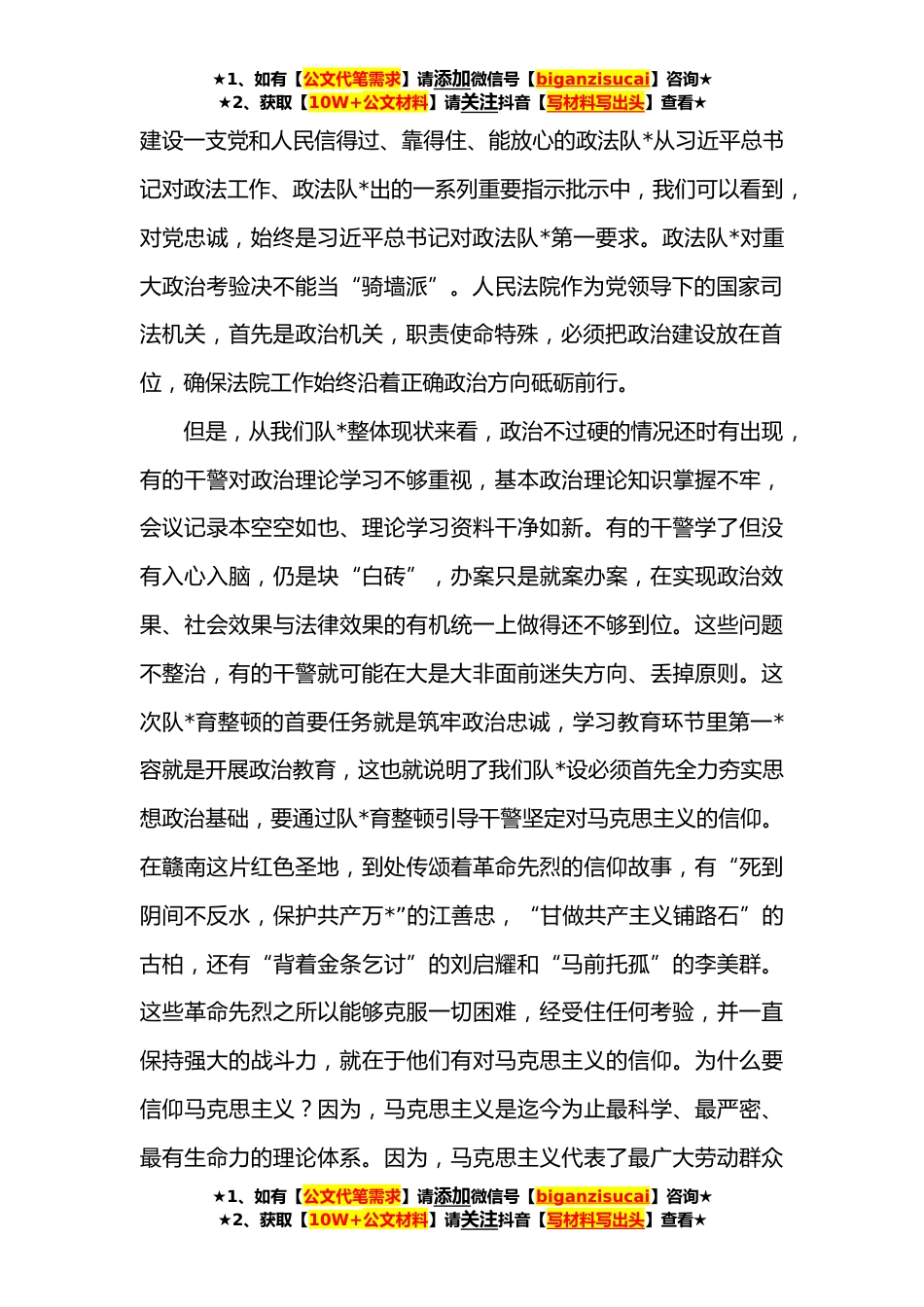 ★1、如有【公文代笔需求】请添加微信号【biganzisucai】咨询★
★2、获取【10W+公文材料】请关注抖音【写材料写出头】查看★

建设一支党和人民信得过、靠得住、能放心的政法队*从习近平总书记对政法工作、政法队*出的一系列重要指示批示中，我们可以看到，对党忠诚，始终是习近平总书记对政法队*第一要求。政法队*对重大政治考验决不能当“骑墙派”。人民法院作为党领导下的国家司法机关，首先是政治机关，职责使命特殊，必须把政治建设放在首位，确保法院工作始终沿着正确政治方向砥砺前行。

但是，从我们队*整体现状来看，政治不过硬的情况还时有出现，有的干警对政治理论学习不够重视，基本政治理论知识掌握不牢，会议记录本空空如也、理论学习资料干净如新。有的干警学了但没有入心入脑，仍是块“白砖”，办案只是就案办案，在实现政治效果、社会效果与法律效果的有机统一上做得还不够到位。这些问题不整治，有的干警就可能在大是大非面前迷失方向、丢掉原则。这次队*育整顿的首要任务就是筑牢政治忠诚，学习教育环节里第一*容就是开展政治教育，这也就说明了我们队*设必须首先全力夯实思想政治基础，要通过队*育整顿引导干警坚定对马克思主义的信仰。在赣南这片红色圣地，到处传颂着革命先烈的信仰故事，有“死到阴间不反水，保护共产万*”的江善忠，“甘做共产主义铺路石”的古柏，还有“背着金条乞讨”的刘启耀和“马前托孤”的李美群。这些革命先烈之所以能够克服一切困难，经受住任何考验，并一直保持强大的战斗力，就在于他们有对马克思主义的信仰。为什么要信仰马克思主义？因为，马克思主义是迄今为止最科学、最严密、最有生命力的理论体系。因为，马克思主义代表了最广大劳动群众

★1、如有【公文代笔需求】请添加微信号【biganzisucai】咨询★
★2、获取【10W+公文材料】请关注抖音【写材料写出头】查看★